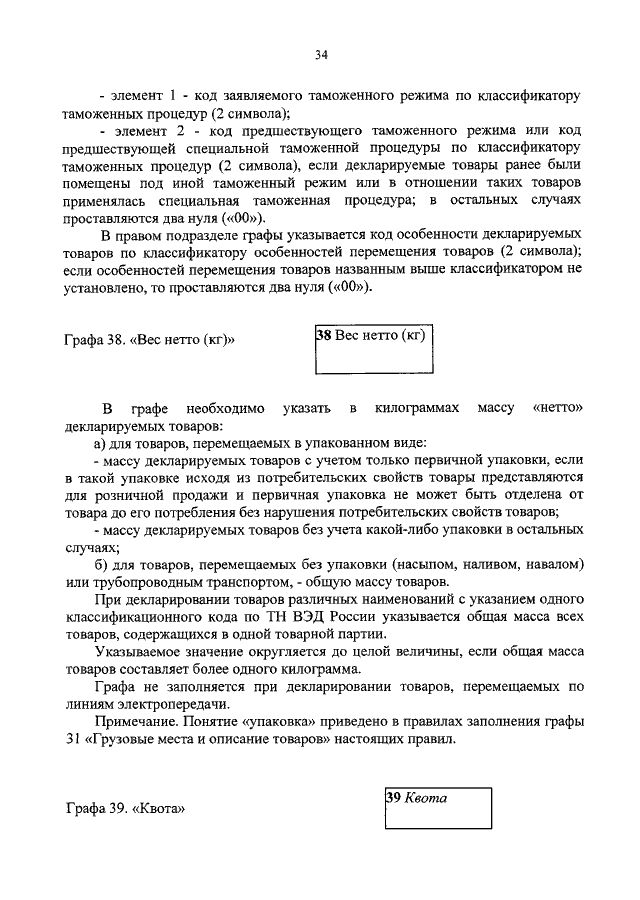 34

- элемент 1 - код заявляемого таможенного режима по классификатору таможенных процедур (2 символа);

- элемент 2 - код предшествующего таможенного режима или код предшествующей специальной таможенной процедуры по классификатору таможенных процедур (2 символа), если декларируемые товары ранее были помещены под иной таможенный режим или в отношении таких товаров применялась специальная таможенная процедура; в остальных случаях проставляются два нуля («00»).

В правом подразделе графы указывается код особенности декларируемых товаров по классификатору особенностей перемещения товаров (2 символа); если особенностей перемещения товаров названным выше классификатором не установлено, то проставляются два нуля («00»).

Графа 38. «Вес нетто (кг)»

38 Вес нетто (кг)

В графе необходимо указать в килограммах массу «нетто» декларируемых товаров:

а) для товаров, перемещаемых в упакованном виде:

- массу декларируемых товаров с учетом только первичной упаковки, если в такой упаковке исходя из потребительских свойств товары представляются для розничной продажи и первичная упаковка не может быть отделена от товара до его потребления без нарушения потребительских свойств товаров;

- массу декларируемых товаров без учета какой-либо упаковки в остальных случаях;

б) для товаров, перемещаемых без упаковки (насыпом, наливом, навалом) или трубопроводным транспортом, - общую массу товаров.

При декларировании товаров различных наименований с указанием одного классификационного кода по ТН ВЭД России указывается общая масса всех товаров, содержащихся в одной товарной партии.

Указываемое значение округляется до целой величины, если общая масса товаров составляет более одного килограмма.

Графа не заполняется при декларировании товаров, перемещаемых по линиям электропередачи.

Примечание. Понятие «упаковка» приведено в правилах заполнения графы 31 «Грузовые места и описание товаров» настоящих правил.

Графа 39. «Квота»

39 Квота